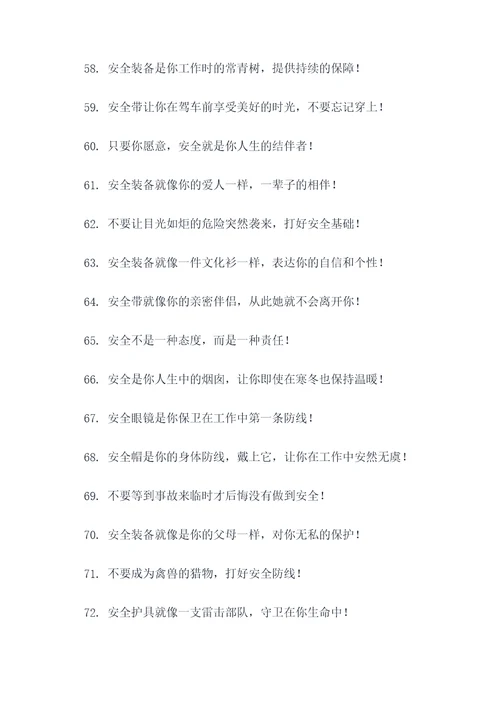 58. 安全装备是你工作时的常青树，提供持续的保障！

59. 安全带让你在驾车前享受美好的时光，不要忘记穿上！

60. 只要你愿意，安全就是你人生的结伴者！

61. 安全装备就像你的爱人一样，一辈子的相伴！

62. 不要让目光如炬的危险突然袭来，打好安全基础！

63. 安全装备就像一件文化衫一样，表达你的自信和个性！

64. 安全带就像你的亲密伴侣，从此她就不会离开你！

65. 安全不是一种态度，而是一种责任！

66. 安全是你人生中的烟囱，让你即使在寒冬也保持温暖！

67. 安全眼镜是你保卫在工作中第一条防线！

68. 安全帽是你的身体防线，戴上它，让你在工作中安然无虞！

69. 不要等到事故来临时才后悔没有做到安全！

70. 安全装备就像是你的父母一样，对你无私的保护！

71. 不要成为禽兽的猎物，打好安全防线！

72. 安全护具就像一支雷击部队，守卫在你生命中！